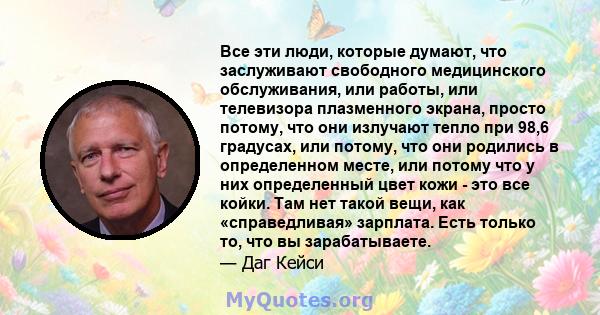 Все эти люди, которые думают, что заслуживают свободного медицинского обслуживания, или работы, или телевизора плазменного экрана, просто потому, что они излучают тепло при 98,6 градусах, или потому, что они родились в определенном месте, или потому что у них определенный цвет кожи - это все койки. Там нет такой вещи, как «справедливая» зарплата. Есть только то, что вы зарабатываете.
— Даг Кейси

MyQuotes.org